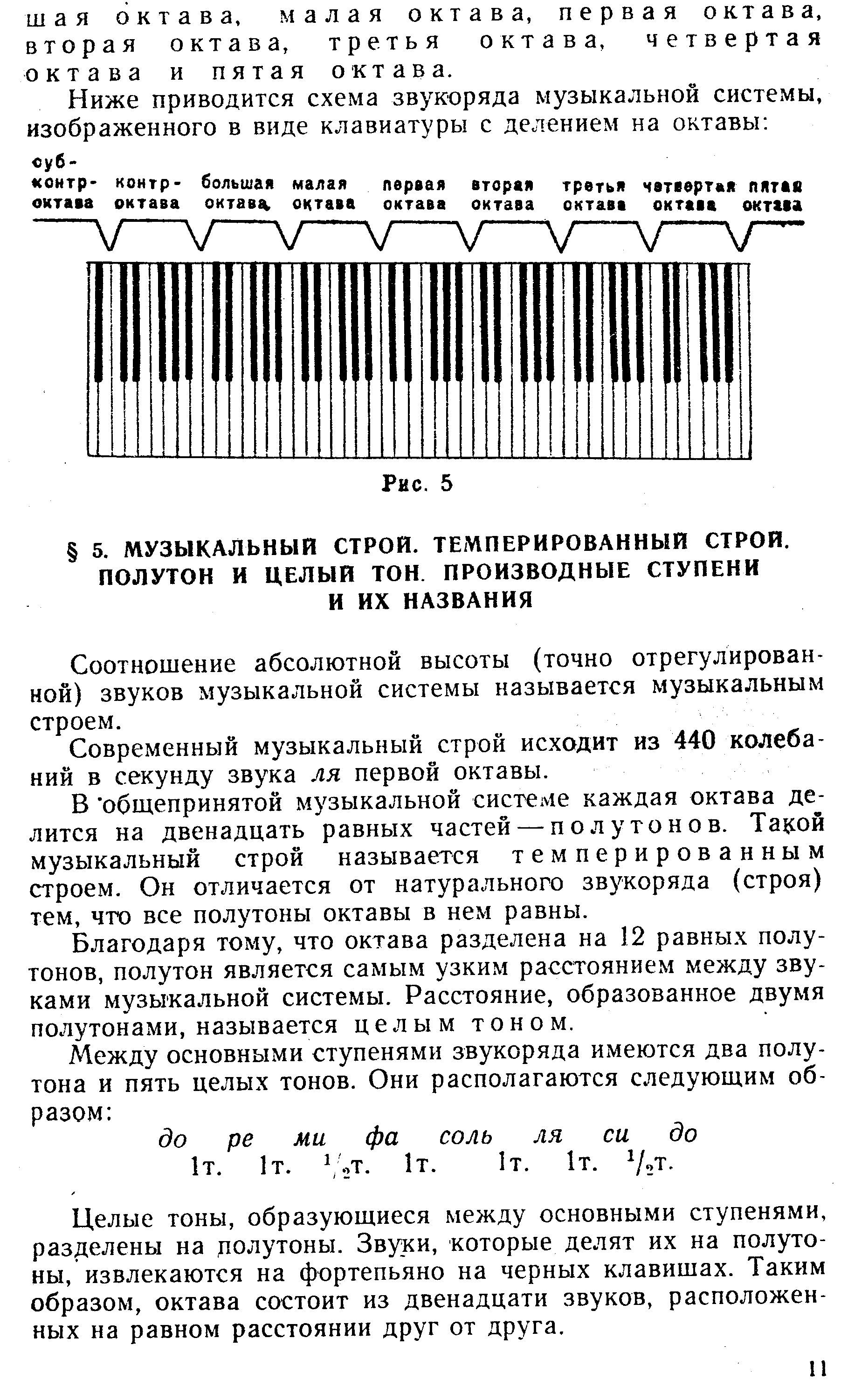 шая октава, малая октава, первая октава, вторая октава, третья октава, четвертая октава и пятая октава.

Ниже приводится схема звукоряда музыкальной системы, изображенного в виде клавиатуры с делением на октавы:

суб-контр-октава контр-октава большая октава малая октава первая октава вторая октава третья октава четвертая октава пятая октава

Рис. 5

§ 5. МУЗЫКАЛЬНЫЙ СТРОЙ. ТЕМПЕРИРОВАННЫЙ СТРОЙ. ПОЛУТОН И ЦЕЛЫЙ ТОН. ПРОИЗВОДНЫЕ СТУПЕНИ И ИХ НАЗВАНИЯ

Соотношение абсолютной высоты (точно отрегулированной) звуков музыкальной системы называется музыкальным строем.

Современный музыкальный строй исходит из 440 колебаний в секунду звука ля первой октавы.

В общепринятой музыкальной системе каждая октава делится на двенадцать равных частей — полутонов. Такой музыкальный строй называется темперированным строем. Он отличается от натурального звукоряда (строя) тем, что все полутоны октавы в нем равны.

Благодаря тому, что октава разделена на 12 равных полутонов, полутон является самым узким расстоянием между звуками музыкальной системы. Расстояние, образованное двумя полутонами, называется целым тоном.

Между основными ступенями звукоряда имеются два полутона и пять целых тонов. Они располагаются следующим образом:

до ре ми фа соль ля си до
1т. 1т. $^1/_2$т. 1т. 1т. 1т. $^1/_2$т.

Целые тоны, образующиеся между основными ступенями, разделены на полутоны. Звуки, которые делят их на полутоны, извлекаются на фортепьяно на черных клавишах. Таким образом, октава состоит из двенадцати звуков, расположенных на равном расстоянии друг от друга.

11